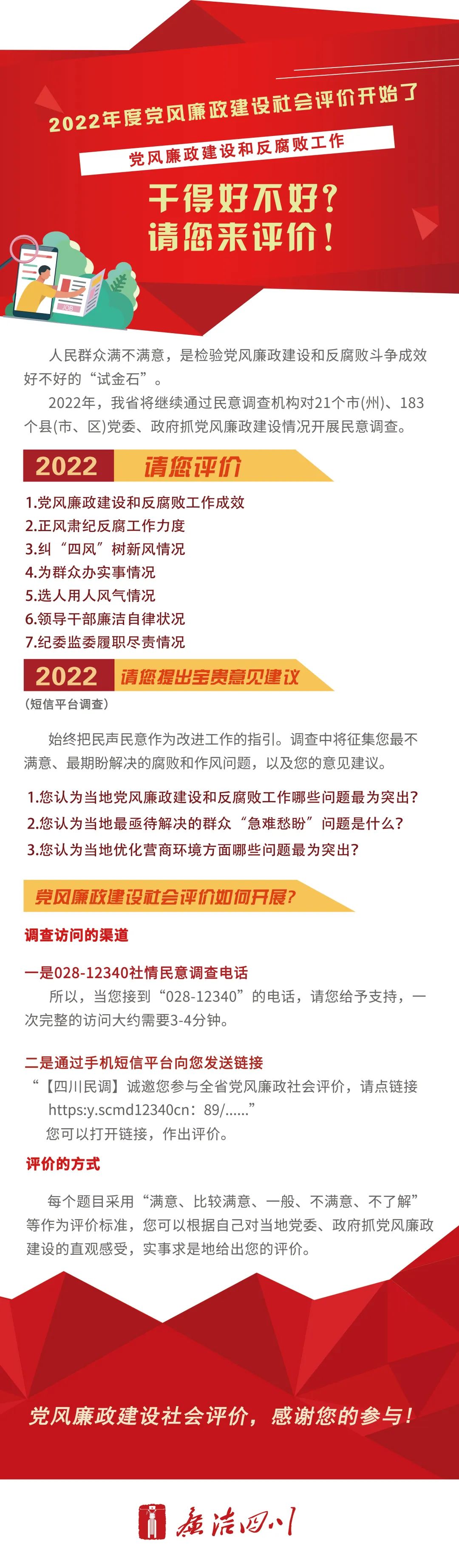 2022年度党风廉政建设社会评价开始了

党风廉政建设和反腐败工作

干得好不好？
请您来评价！

人民群众满不满意，是检验党风廉政建设和反腐败斗争成效好不好的“试金石”。

2022年，我省将继续通过民意调查机构对21个市(州)、183个县(市、区)党委、政府抓党风廉政建设情况开展民意调查。

2022 请您评价

1.党风廉政建设和反腐败工作成效
2.正风肃纪反腐工作力度
3.纠“四风”树新风情况
4.为群众办实事情况
5.选人用人风气情况
6.领导干部廉洁自律状况
7.纪委监委履职尽责情况

2022 请您提出宝贵意见建议

(短信平台调查)

始终把民声民意作为改进工作的指引。调查中将征集您最不满意、最期盼解决的腐败和作风问题，以及您的意见建议。

1.您认为当地党风廉政建设和反腐败工作哪些问题最为突出?
2.您认为当地最亟待解决的群众“急难愁盼”问题是什么?
3.您认为当地优化营商环境方面哪些问题最为突出?

党风廉政建设社会评价如何开展?

调查访问的渠道

一是028-12340社情民意调查电话

所以，当您接到“028-12340”的电话，请您给予支持，一次完整的访问大约需要3-4分钟。

二是通过手机短信平台向您发送链接

“【四川民调】诚邀您参与全省党风廉政社会评价，请点链接https:y.scmd12340cn：89/......”

您可以打开链接，作出评价。

评价的方式

每个题目采用“满意、比较满意、一般、不满意、不了解”等作为评价标准，您可以根据自己对当地党委、政府抓党风廉政建设的直观感受，实事求是地给出您的评价。

党风廉政建设社会评价，感谢您的参与！

廉洁四川